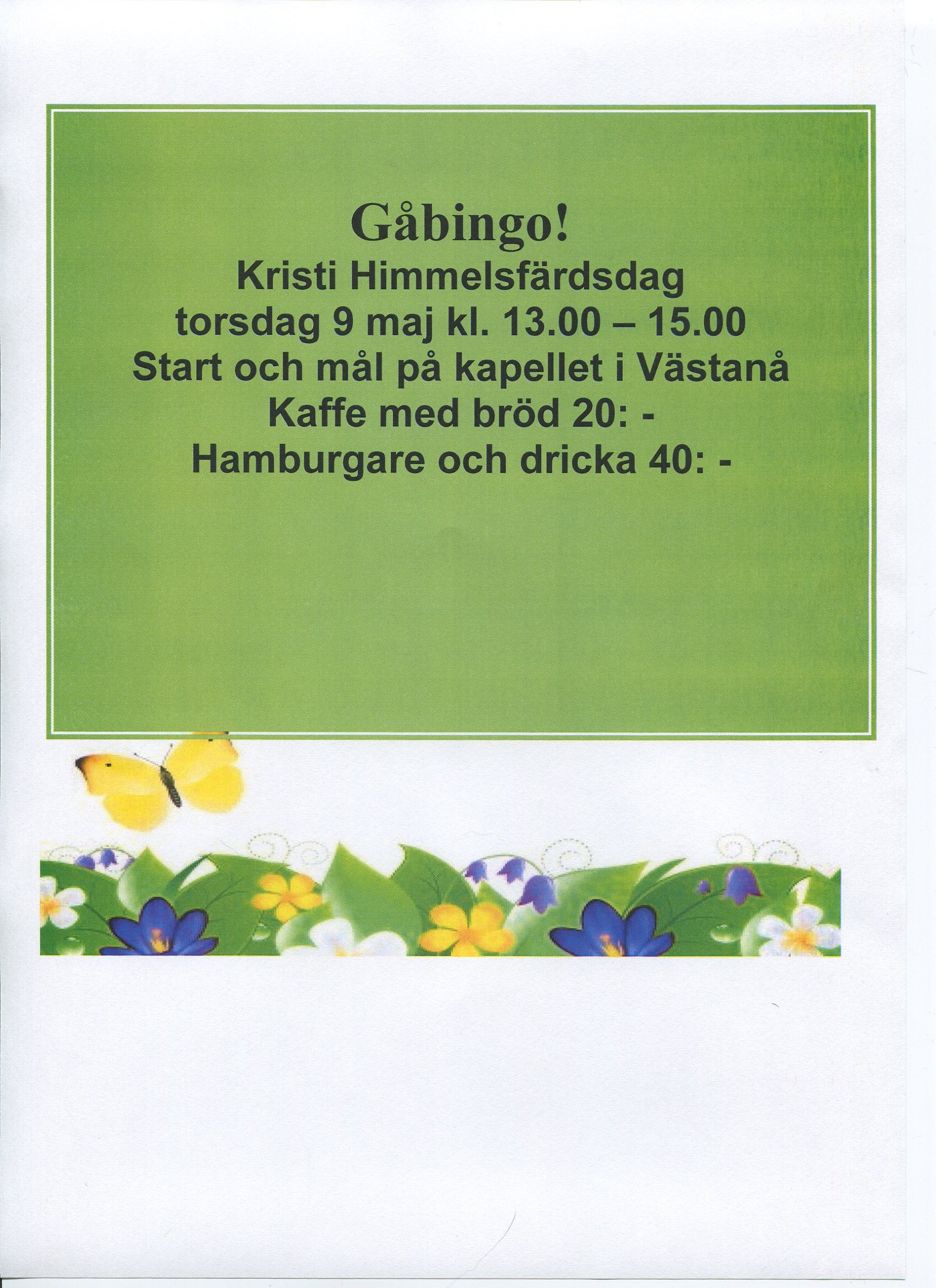 Gåbingo!
Kristi Himmelsfärdsdag
torsdag 9 maj kl. 13.00 – 15.00
Start och mål på kapellet i Västanå
Kaffe med bröd 20: -
Hamburgare och dricka 40: -